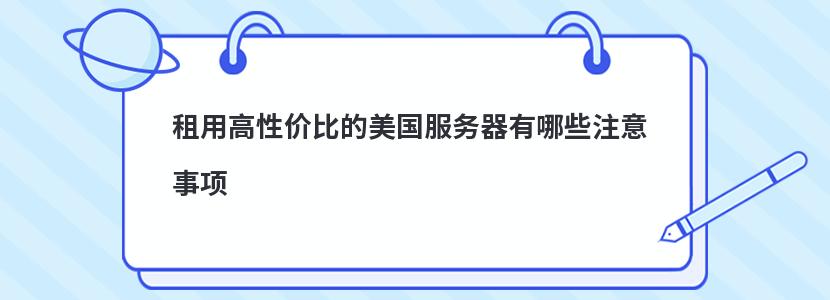 租用高性价比的美国服务器有哪些注意事项